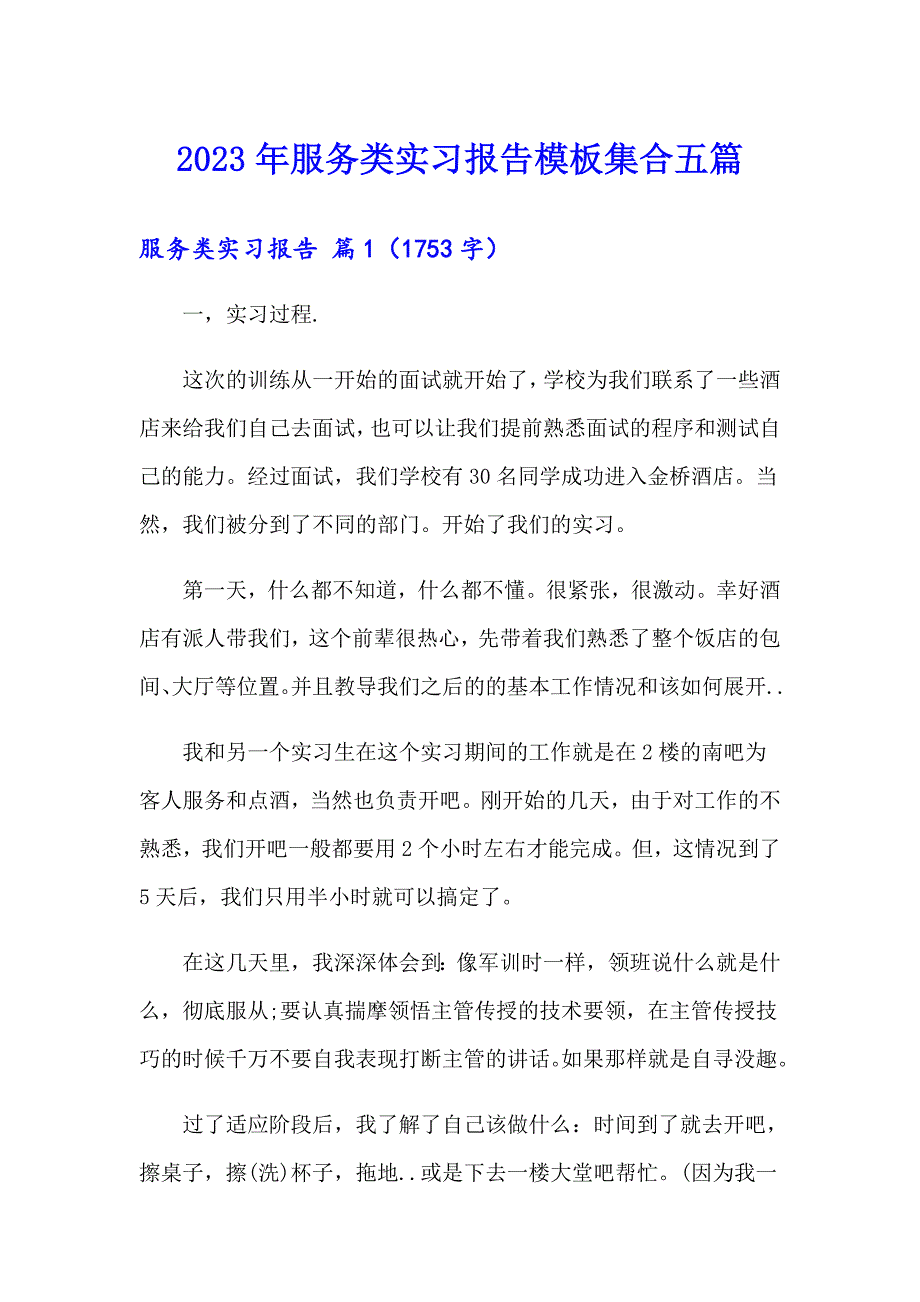 2023年服务类实习报告模板集合五篇

服务类实习报告 篇1（1753字）

一，实习过程.

这次的训练从一开始的面试就开始了，学校为我们联系了一些酒店来给我们自己去面试，也可以让我们提前熟悉面试的程序和测试自己的能力。经过面试，我们学校有30名同学成功进入金桥酒店。当然，我们被分到了不同的部门。开始了我们的实习。

第一天，什么都不知道，什么都不懂。很紧张，很激动。幸好酒店有派人带我们，这个前辈很热心，先带着我们熟悉了整个饭店的包间、大厅等位置。并且教导我们之后的的基本工作情况和该如何展开..

我和另一个实习生在这个实习期间的工作就是在2楼的南吧为客人服务和点酒，当然也负责开吧。刚开始的几天，由于对工作的不熟悉，我们开吧一般都要用2个小时左右才能完成。但，这情况到了5天后，我们只用半小时就可以搞定了。

在这几天里，我深深体会到：像军训时一样，领班说什么就是什么，彻底服从;要认真揣摩领悟主管传授的技术要领，在主管传授技巧的时候千万不要自我表现打断主管的讲话。如果那样就是自寻没趣。

过了适应阶段后，我了解了自己该做什么：时间到了就去开吧，擦桌子，擦(洗)杯子，拖地..或是下去一楼大堂吧帮忙。(因为我一